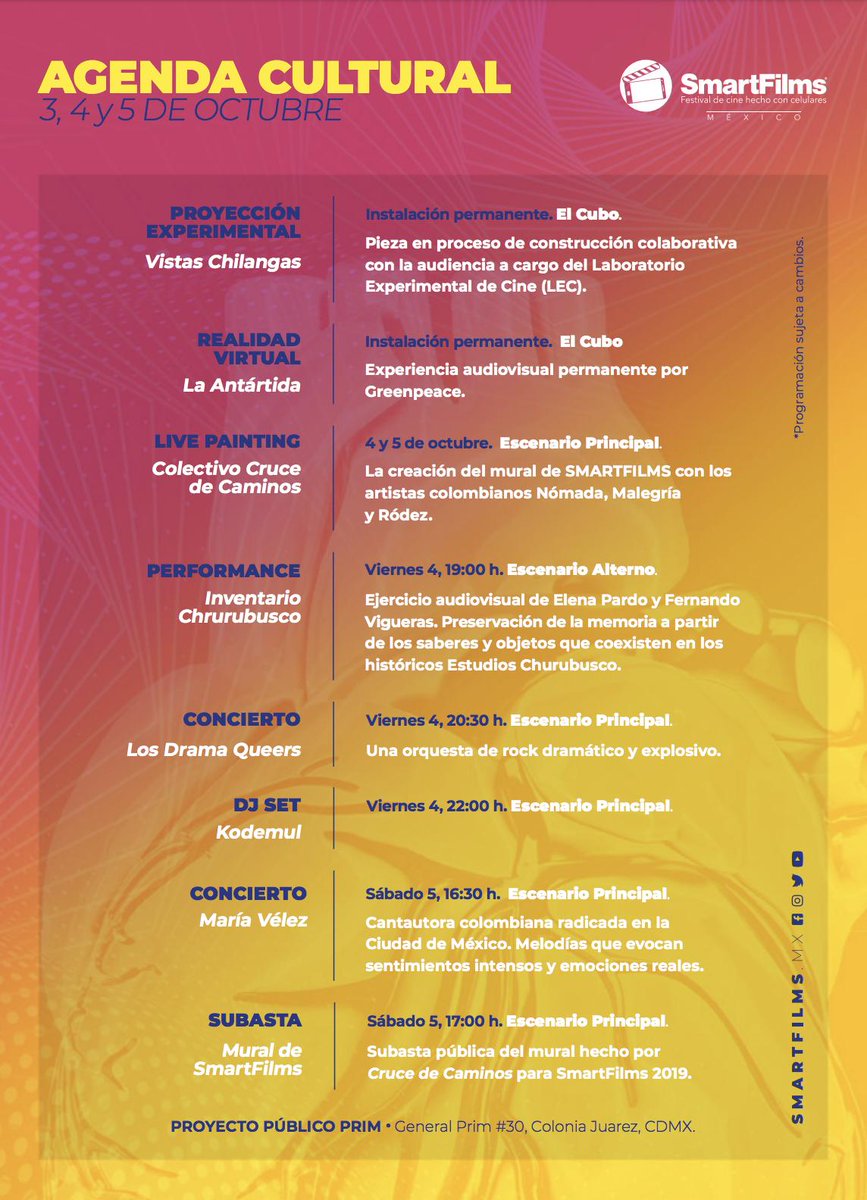 AGENDA CULTURAL
3, 4 y 5 DE OCTUBRE

SmartFilms
Festival de cine hecho con celulares
MÉXICO

PROYECCIÓN EXPERIMENTAL
Vistas Chilangas

Instalación permanente. El Cubo.
Pieza en proceso de construcción colaborativa con la audiencia a cargo del Laboratorio Experimental de Cine (LEC).

REALIDAD VIRTUAL
La Antártida

Instalación permanente. El Cubo
Experiencia audiovisual permanente por Greenpeace.

LIVE PAINTING
Colectivo Cruce de Caminos

4 y 5 de octubre. Escenario Principal.
La creación del mural de SMARTFILMS con los artistas colombianos Nómada, Malegría y Ródez.

PERFORMANCE
Inventario Chrurubusco

Viernes 4, 19:00 h. Escenario Alterno.
Ejercicio audiovisual de Elena Pardo y Fernando Vigueras. Preservación de la memoria a partir de los saberes y objetos que coexisten en los históricos Estudios Churubusco.

CONCIERTO
Los Drama Queers

Viernes 4, 20:30 h. Escenario Principal.
Una orquesta de rock dramático y explosivo.

DJ SET
Kodemul

Viernes 4, 22:00 h. Escenario Principal.

CONCIERTO
María Vélez

Sábado 5, 16:30 h. Escenario Principal.
Cantautora colombiana radicada en la Ciudad de México. Melodías que evocan sentimientos intensos y emociones reales.

SUBASTA
Mural de SmartFilms

Sábado 5, 17:00 h. Escenario Principal.
Subasta pública del mural hecho por Cruce de Caminos para SmartFilms 2019.

PROYECTO PÚBLICO PRIM • General Prim #30, Colonia Juarez, CDMX.

*Programación sujeta a cambios.

SMARTFILMS.MX